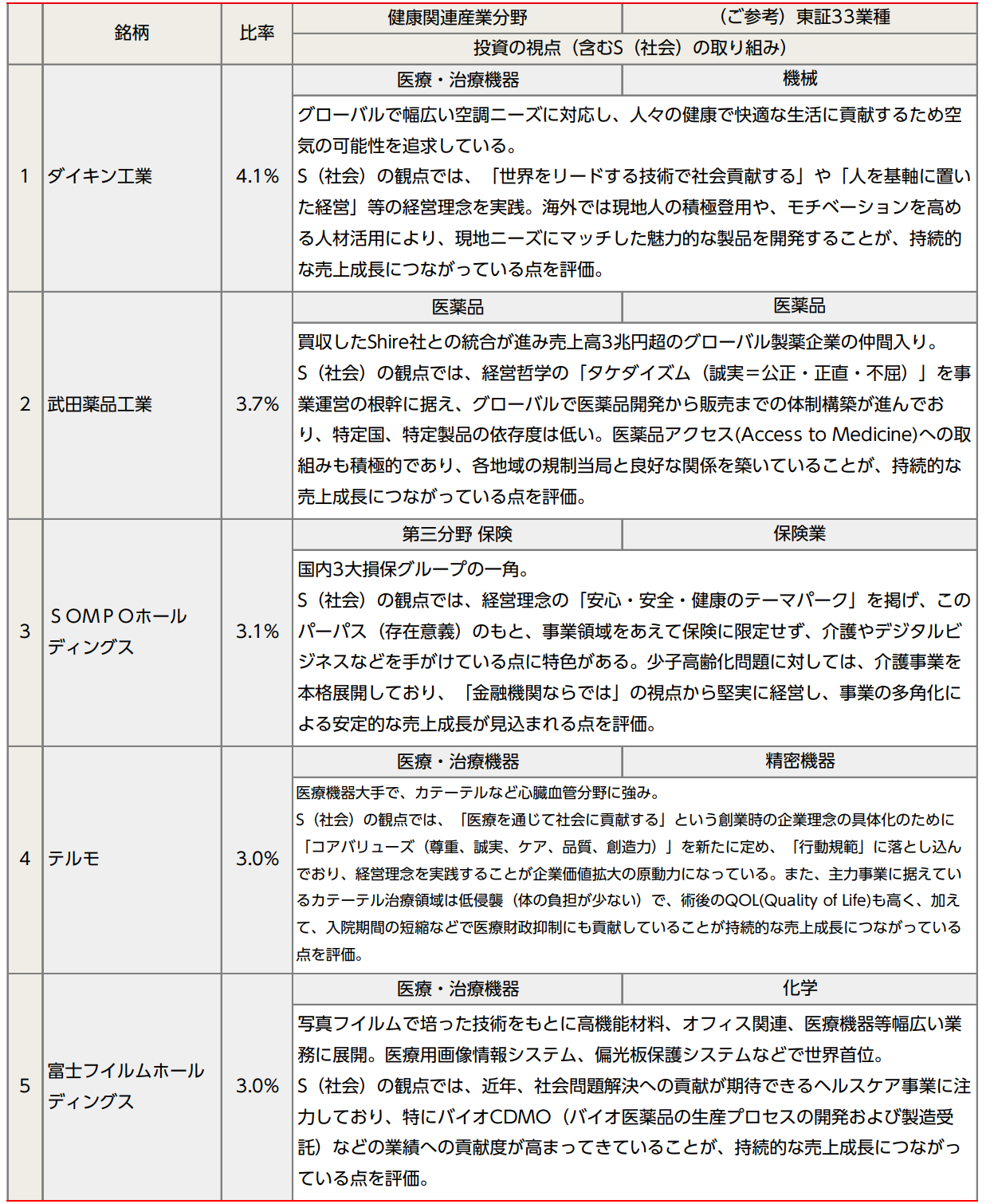 |  | 銘柄 | 比率 | 健康関連産業分野 | （ご参考）東証33業種 |
|---|---|---|---|---|
|  |  |  | 投資の視点（含むS（社会）の取り組み） |  |
| 1 | ダイキン工業 | 4.1% | 医療・治療機器 | 機械 |
|  |  |  | グローバルで幅広い空調ニーズに対応し、人々の健康で快適な生活に貢献するため空気の可能性を追求している。 S（社会）の観点では、「世界をリードする技術で社会貢献する」や「人を基軸に置いた経営」等の経営理念を実践。海外では現地人の積極登用や、モチベーションを高める人材活用により、現地ニーズにマッチした魅力的な製品を開発することが、持続的な売上成長につながっている点を評価。 |  |
| 2 | 武田薬品工業 | 3.7% | 医薬品 | 医薬品 |
|  |  |  | 買収したShire社との統合が進み売上高3兆円超のグローバル製薬企業の仲間入り。 S（社会）の観点では、経営哲学の「タケダイズム（誠実＝公正・正直・不屈）」を事業運営の根幹に据え、グローバルで医薬品開発から販売までの体制構築が進んでおり、特定国、特定製品の依存度は低い。医薬品アクセス(Access to Medicine)への取組みも積極的であり、各地域の規制当局と良好な関係を築いていることが、持続的な売上成長につながっている点を評価。 |  |
| 3 | ＳＯＭＰＯホールディングス | 3.1% | 第三分野 保険 | 保険業 |
|  |  |  | 国内3大損保グループの一角。 S（社会）の観点では、経営理念の「安心・安全・健康のテーマパーク」を掲げ、このパーパス（存在意義）のもと、事業領域をあえて保険に限定せず、介護やデジタルビジネスなどを手がけている点に特色がある。少子高齢化問題に対しては、介護事業を本格展開しており、「金融機関ならでは」の視点から堅実に経営し、事業の多角化による安定的な売上成長が見込まれる点を評価。 |  |
| 4 | テルモ | 3.0% | 医療・治療機器 | 精密機器 |
|  |  |  | 医療機器大手で、カテーテルなど心臓血管分野に強み。 S（社会）の観点では、「医療を通じて社会に貢献する」という創業時の企業理念の具体化のために「コアバリューズ（尊重、誠実、ケア、品質、創造力）」を新たに定め、「行動規範」に落とし込んでおり、経営理念を実践することが企業価値拡大の原動力になっている。また、主力事業に据えているカテーテル治療領域は低侵襲（体の負担が少ない）で、術後のQOL(Quality of Life)も高く、加えて、入院期間の短縮などで医療財政抑制にも貢献していることが持続的な売上成長につながっている点を評価。 |  |
| 5 | 富士フイルムホールディングス | 3.0% | 医療・治療機器 | 化学 |
|  |  |  | 写真フイルムで培った技術をもとに高機能材料、オフィス関連、医療機器等幅広い業務に展開。医療用画像情報システム、偏光板保護システムなどで世界首位。 S（社会）の観点では、近年、社会問題解決への貢献が期待できるヘルスケア事業に注力しており、特にバイオCDMO（バイオ医薬品の生産プロセスの開発および製造受託）などの業績への貢献度が高まってきていることが、持続的な売上成長につながっている点を評価。 |  |